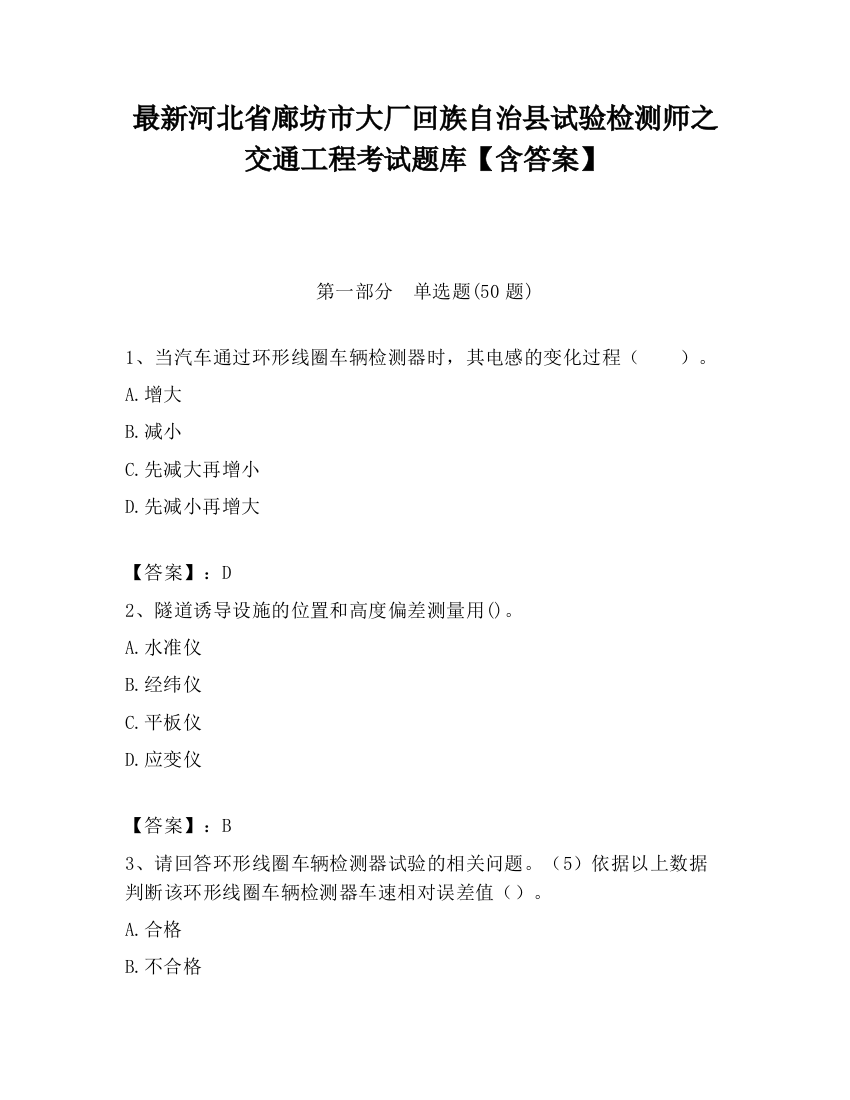 最新河北省廊坊市大厂回族自治县试验检测师之交通工程考试题库【含答案】

第一部分　单选题(50 题)

1、当汽车通过环形线圈车辆检测器时，其电感的变化过程（　　）。

A.增大

B.减小

C.先减大再增小

D.先减小再增大

【答案】：D

2、隧道诱导设施的位置和高度偏差测量用()。

A.水准仪

B.经纬仪

C.平板仪

D.应变仪

【答案】：B

3、请回答环形线圈车辆检测器试验的相关问题。（5）依据以上数据判断该环形线圈车辆检测器车速相对误差值（）。

A.合格

B.不合格